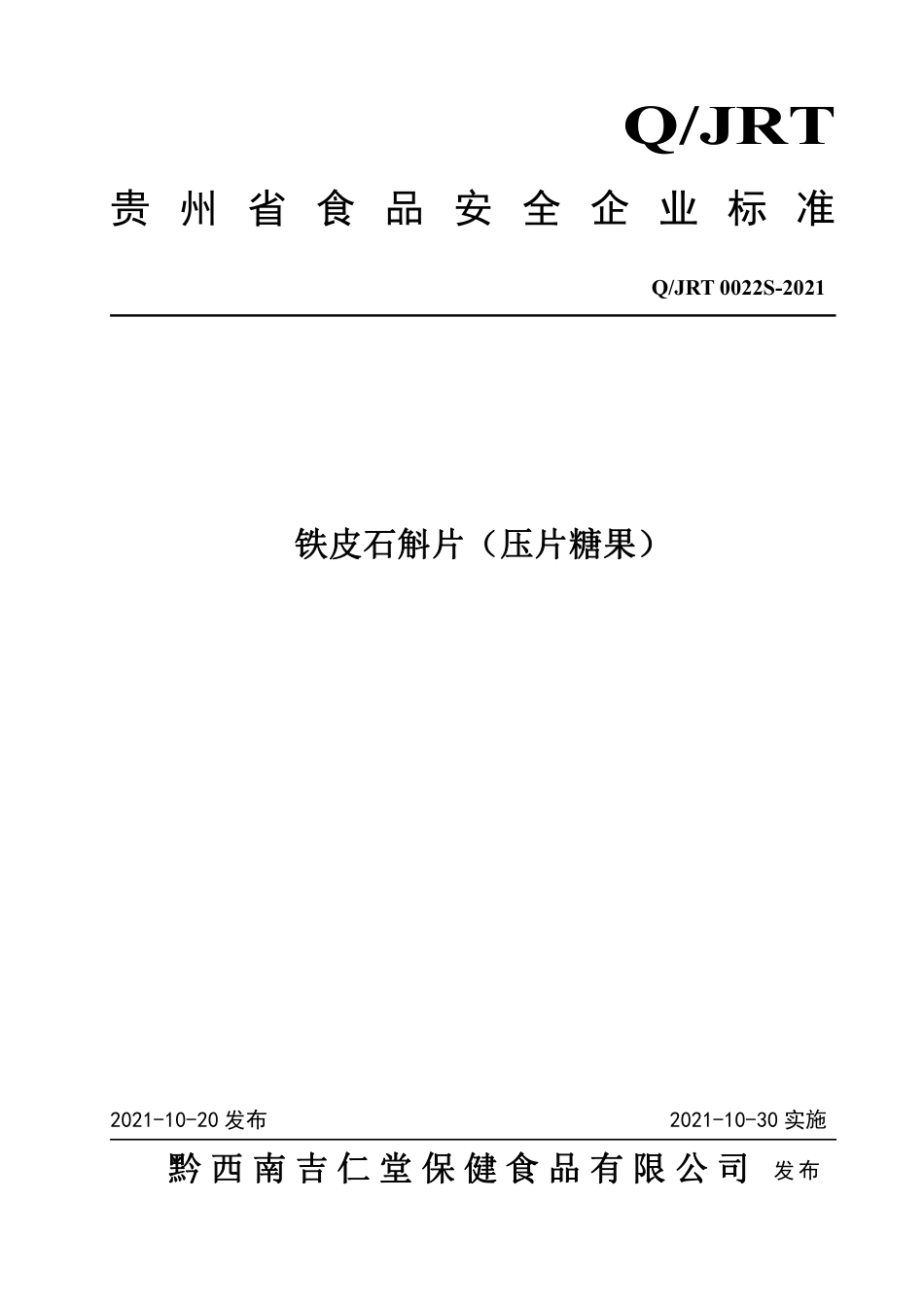 Q/JRT

贵州省食品安全企业标准

Q/JRT 0022S-2021

铁皮石斛片（压片糖果）

2021-10-20 发布

2021-10-30 实施

黔西南吉仁堂保健食品有限公司 发布